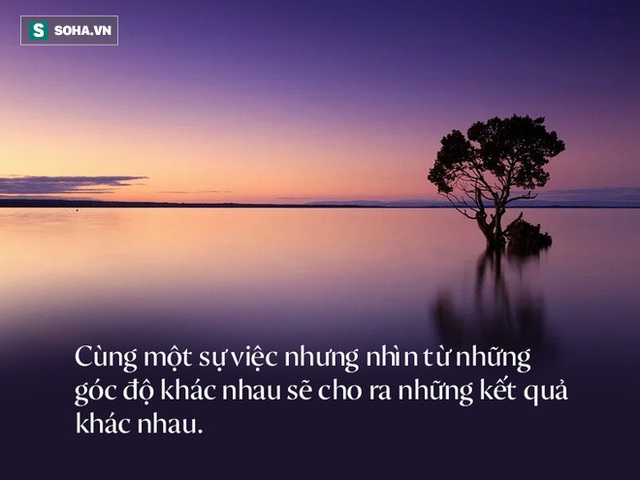 S SOHA.VN

Cùng một sự việc nhưng nhìn từ những góc độ khác nhau sẽ cho ra những kết quả khác nhau.